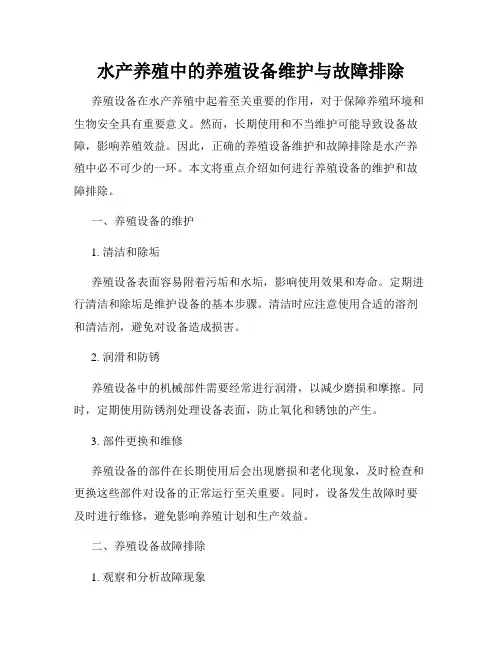 水产养殖中的养殖设备维护与故障排除

养殖设备在水产养殖中起着至关重要的作用，对于保障养殖环境和生物安全具有重要意义。然而，长期使用和不当维护可能导致设备故障，影响养殖效益。因此，正确的养殖设备维护和故障排除是水产养殖中必不可少的一环。本文将重点介绍如何进行养殖设备的维护和故障排除。

一、养殖设备的维护

1. 清洁和除垢

养殖设备表面容易附着污垢和水垢，影响使用效果和寿命。定期进行清洁和除垢是维护设备的基本步骤。清洁时应注意使用合适的溶剂和清洁剂，避免对设备造成损害。

2. 润滑和防锈

养殖设备中的机械部件需要经常进行润滑，以减少磨损和摩擦。同时，定期使用防锈剂处理设备表面，防止氧化和锈蚀的产生。

3. 部件更换和维修

养殖设备的部件在长期使用后会出现磨损和老化现象，及时检查和更换这些部件对设备的正常运行至关重要。同时，设备发生故障时要及时进行维修，避免影响养殖计划和生产效益。

二、养殖设备故障排除

1. 观察和分析故障现象